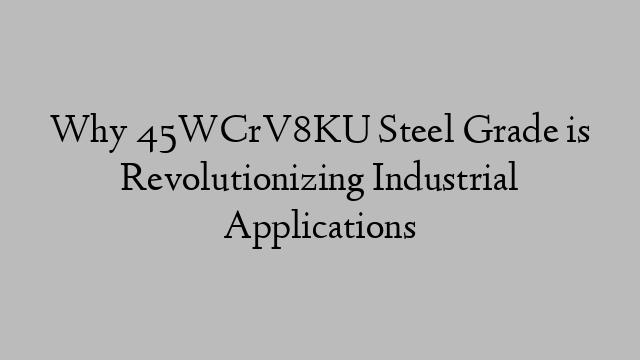 Why 45WCrV8KU Steel Grade is Revolutionizing Industrial Applications